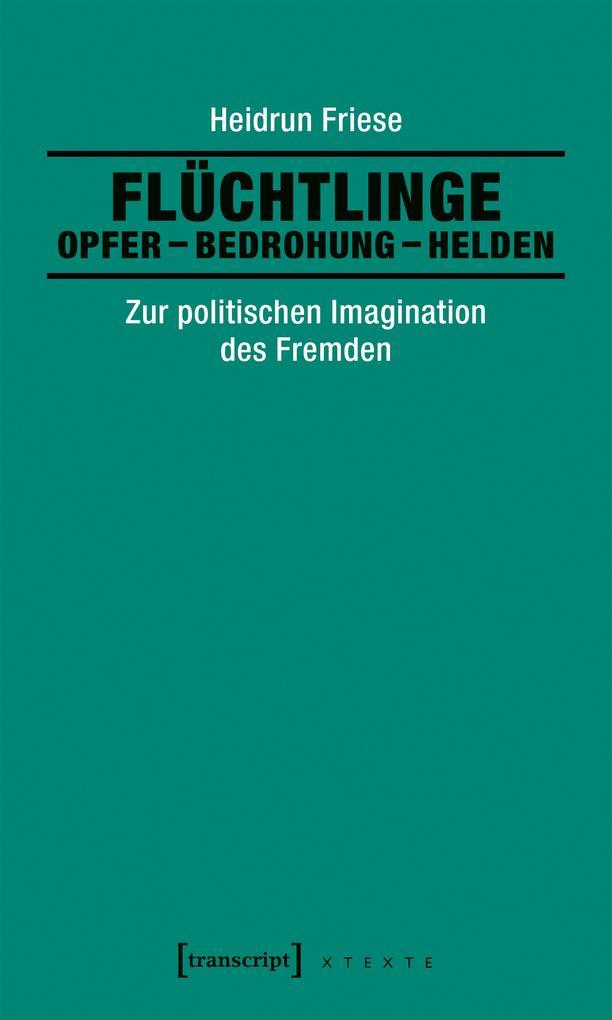 Heidrun Friese

FLÜCHTLINGE
OPFER – BEDROHUNG – HELDEN

Zur politischen Imagination des Fremden

[transcript] X T E X T E